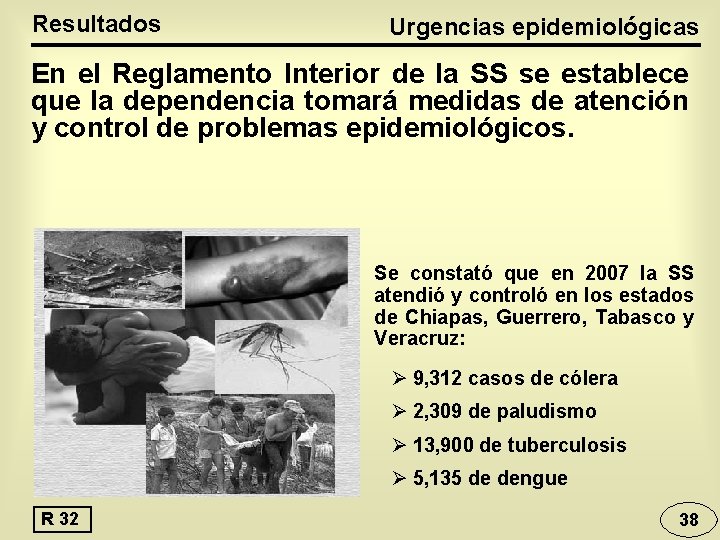 Resultados

Urgencias epidemiológicas

En el Reglamento Interior de la SS se establece que la dependencia tomará medidas de atención y control de problemas epidemiológicos.

Se constató que en 2007 la SS atendió y controló en los estados de Chiapas, Guerrero, Tabasco y Veracruz:

➢ 9,312 casos de cólera

➢ 2,309 de paludismo

➢ 13,900 de tuberculosis

➢ 5,135 de dengue

R 32

38